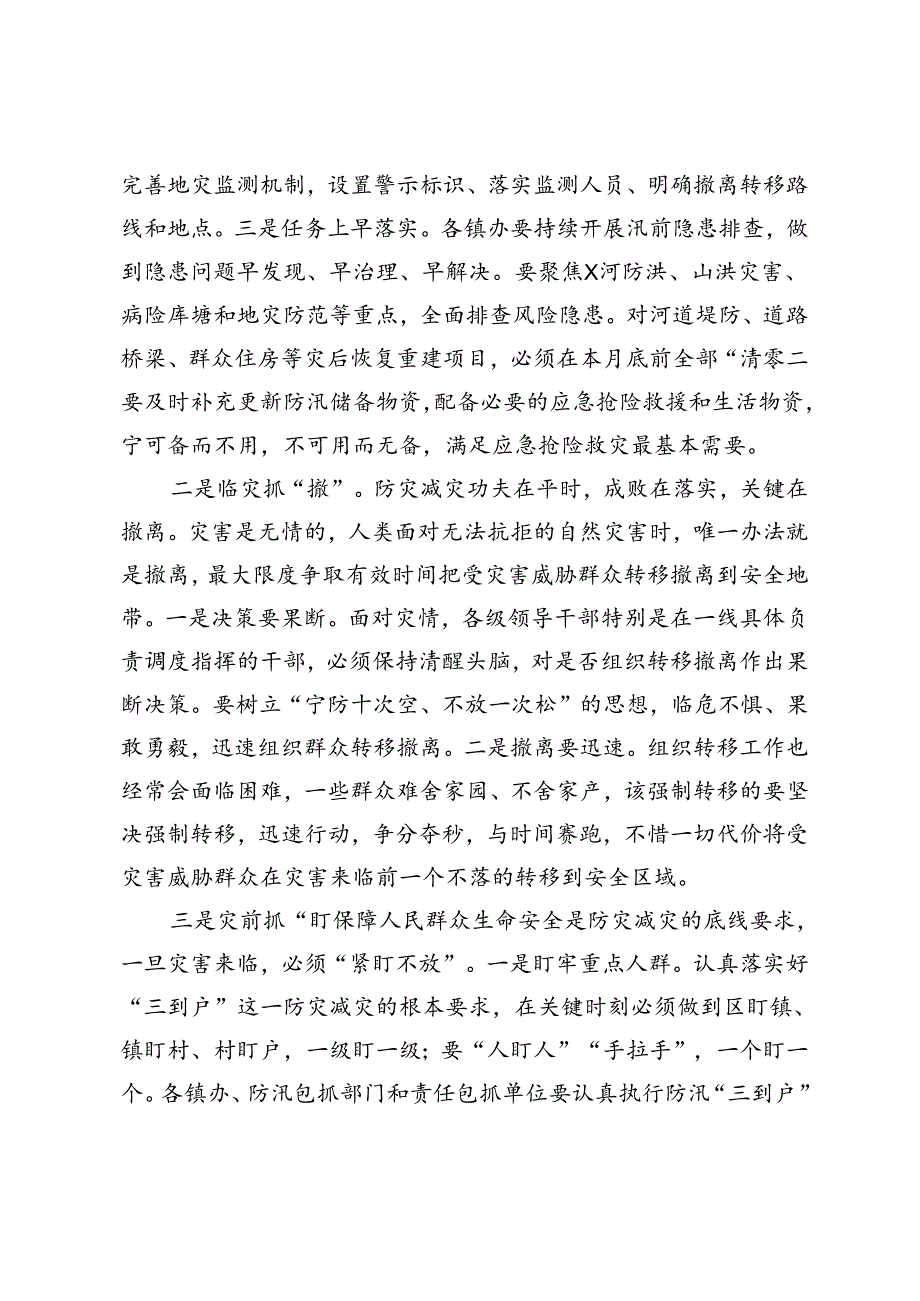 完善地灾监测机制，设置警示标识、落实监测人员、明确撤离转移路线和地点。三是任务上早落实。各镇办要持续开展汛前隐患排查，做到隐患问题早发现、早治理、早解决。要聚焦X河防洪、山洪灾害、病险库塘和地灾防范等重点，全面排查风险隐患。对河道堤防、道路桥梁、群众住房等灾后恢复重建项目，必须在本月底前全部“清零二要及时补充更新防汛储备物资，配备必要的应急抢险救援和生活物资，宁可备而不用，不可用而无备，满足应急抢险救灾最基本需要。

二是临灾抓“撤”。防灾减灾功夫在平时，成败在落实，关键在撤离。灾害是无情的，人类面对无法抗拒的自然灾害时，唯一办法就是撤离，最大限度争取有效时间把受灾害威胁群众转移撤离到安全地带。一是决策要果断。面对灾情，各级领导干部特别是在一线具体负责调度指挥的干部，必须保持清醒头脑，对是否组织转移撤离作出果断决策。要树立“宁防十次空、不放一次松”的思想，临危不惧、果敢勇毅，迅速组织群众转移撤离。二是撤离要迅速。组织转移工作也经常会面临困难，一些群众难舍家园、不舍家产，该强制转移的要坚决强制转移，迅速行动，争分夺秒，与时间赛跑，不惜一切代价将受灾害威胁群众在灾害来临前一个不落的转移到安全区域。

三是灾前抓“盯保障人民群众生命安全是防灾减灾的底线要求，一旦灾害来临，必须“紧盯不放”。一是盯牢重点人群。认真落实好“三到户”这一防灾减灾的根本要求，在关键时刻必须做到区盯镇、镇盯村、村盯户，一级盯一级；要“人盯人”“手拉手”，一个盯一个。各镇办、防汛包抓部门和责任包抓单位要认真执行防汛“三到户”